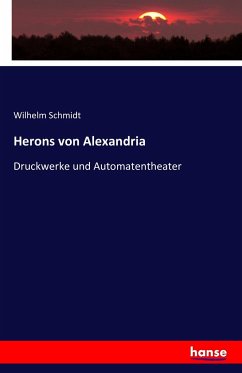 Wilhelm Schmidt

Herons von Alexandria

Druckwerke und Automatentheater

hanse